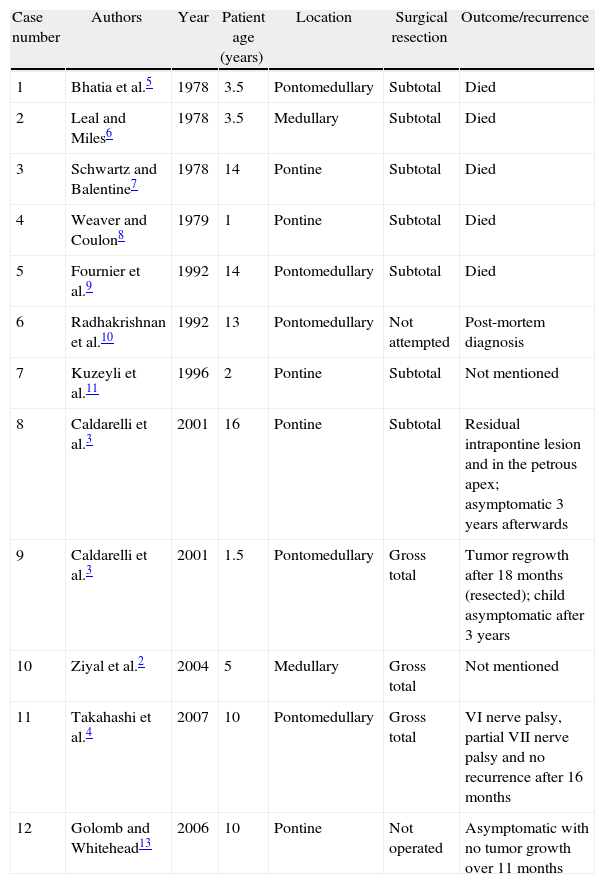 | Case number | Authors | Year | Patient age (years) | Location | Surgical resection | Outcome/recurrence |
|---|---|---|---|---|---|---|
| 1 | Bhatia et al.$^{5}$ | 1978 | 3.5 | Pontomedullary | Subtotal | Died |
| 2 | Leal and Miles$^{6}$ | 1978 | 3.5 | Medullary | Subtotal | Died |
| 3 | Schwartz and Balentine$^{7}$ | 1978 | 14 | Pontine | Subtotal | Died |
| 4 | Weaver and Coulon$^{8}$ | 1979 | 1 | Pontine | Subtotal | Died |
| 5 | Fournier et al.$^{9}$ | 1992 | 14 | Pontomedullary | Subtotal | Died |
| 6 | Radhakrishnan et al.$^{10}$ | 1992 | 13 | Pontomedullary | Not attempted | Post-mortem diagnosis |
| 7 | Kuzeyli et al.$^{11}$ | 1996 | 2 | Pontine | Subtotal | Not mentioned |
| 8 | Caldarelli et al.$^{3}$ | 2001 | 16 | Pontine | Subtotal | Residual intrapontine lesion and in the petrous apex; asymptomatic 3 years afterwards |
| 9 | Caldarelli et al.$^{3}$ | 2001 | 1.5 | Pontomedullary | Gross total | Tumor regrowth after 18 months (resected); child asymptomatic after 3 years |
| 10 | Ziyal et al.$^{2}$ | 2004 | 5 | Medullary | Gross total | Not mentioned |
| 11 | Takahashi et al.$^{4}$ | 2007 | 10 | Pontomedullary | Gross total | VI nerve palsy, partial VII nerve palsy and no recurrence after 16 months |
| 12 | Golomb and Whitehead$^{13}$ | 2006 | 10 | Pontine | Not operated | Asymptomatic with no tumor growth over 11 months |